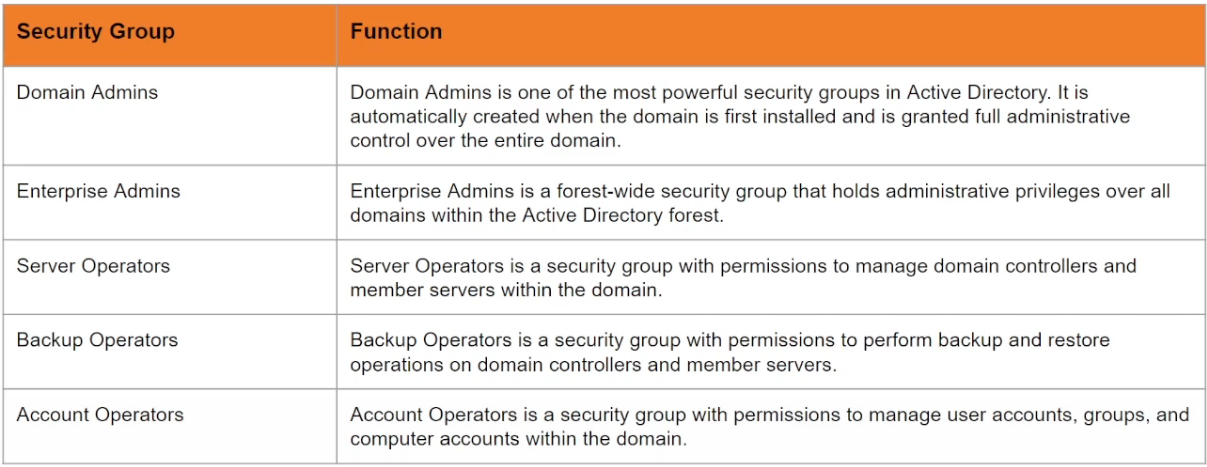 | Security Group | Function |
|---|---|
| Domain Admins | Domain Admins is one of the most powerful security groups in Active Directory. It is automatically created when the domain is first installed and is granted full administrative control over the entire domain. |
| Enterprise Admins | Enterprise Admins is a forest-wide security group that holds administrative privileges over all domains within the Active Directory forest. |
| Server Operators | Server Operators is a security group with permissions to manage domain controllers and member servers within the domain. |
| Backup Operators | Backup Operators is a security group with permissions to perform backup and restore operations on domain controllers and member servers. |
| Account Operators | Account Operators is a security group with permissions to manage user accounts, groups, and computer accounts within the domain. |